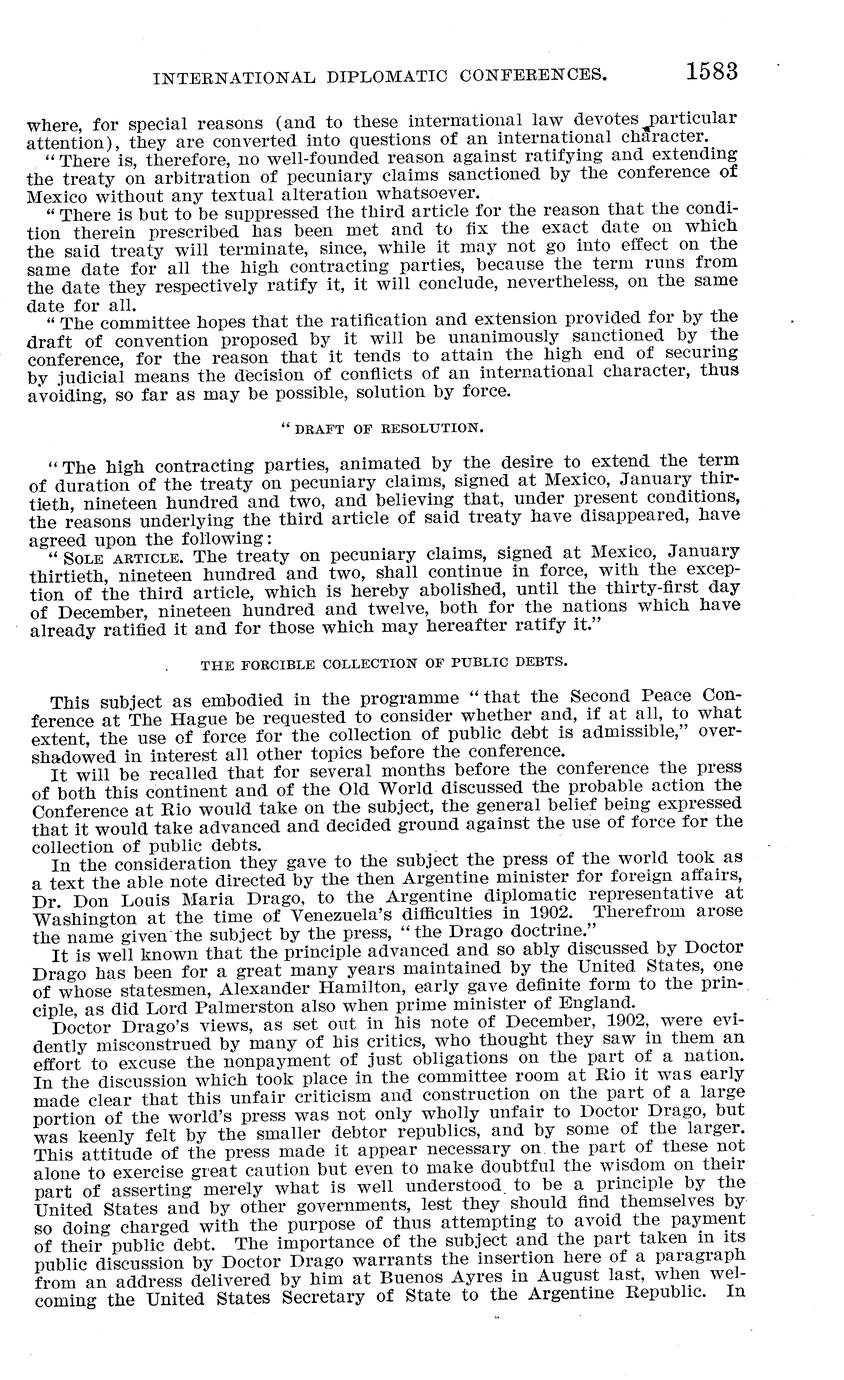 INTERNATIONAL DIPLOMATIC CONFERENCES. 1583

where, for special reasons (and to these international law devotes particular attention), they are converted into questions of an international character.

"There is, therefore, no well-founded reason against ratifying and extending the treaty on arbitration of pecuniary claims sanctioned by the conference of Mexico without any textual alteration whatsoever.

"There is but to be suppressed the third article for the reason that the condition therein prescribed has been met and to fix the exact date on which the said treaty will terminate, since, while it may not go into effect on the same date for all the high contracting parties, because the term runs from the date they respectively ratify it, it will conclude, nevertheless, on the same date for all.

"The committee hopes that the ratification and extension provided for by the draft of convention proposed by it will be unanimously sanctioned by the conference, for the reason that it tends to attain the high end of securing by judicial means the decision of conflicts of an international character, thus avoiding, so far as may be possible, solution by force.

"DRAFT OF RESOLUTION.

"The high contracting parties, animated by the desire to extend the term of duration of the treaty on pecuniary claims, signed at Mexico, January thirtieth, nineteen hundred and two, and believing that, under present conditions, the reasons underlying the third article of said treaty have disappeared, have agreed upon the following:

"SOLE ARTICLE. The treaty on pecuniary claims, signed at Mexico, January thirtieth, nineteen hundred and two, shall continue in force, with the exception of the third article, which is hereby abolished, until the thirty-first day of December, nineteen hundred and twelve, both for the nations which have already ratified it and for those which may hereafter ratify it."

THE FORCIBLE COLLECTION OF PUBLIC DEBTS.

This subject as embodied in the programme "that the Second Peace Conference at The Hague be requested to consider whether and, if at all, to what extent, the use of force for the collection of public debt is admissible," overshadowed in interest all other topics before the conference.

It will be recalled that for several months before the conference the press of both this continent and of the Old World discussed the probable action the Conference at Rio would take on the subject, the general belief being expressed that it would take advanced and decided ground against the use of force for the collection of public debts.

In the consideration they gave to the subject the press of the world took as a text the able note directed by the then Argentine minister for foreign affairs, Dr. Don Louis Maria Drago, to the Argentine diplomatic representative at Washington at the time of Venezuela's difficulties in 1902. Therefrom arose the name given the subject by the press, "the Drago doctrine."

It is well known that the principle advanced and so ably discussed by Doctor Drago has been for a great many years maintained by the United States, one of whose statesmen, Alexander Hamilton, early gave definite form to the principle, as did Lord Palmerston also when prime minister of England.

Doctor Drago's views, as set out in his note of December, 1902, were evidently misconstrued by many of his critics, who thought they saw in them an effort to excuse the nonpayment of just obligations on the part of a nation. In the discussion which took place in the committee room at Rio it was early made clear that this unfair criticism and construction on the part of a large portion of the world's press was not only wholly unfair to Doctor Drago, but was keenly felt by the smaller debtor republics, and by some of the larger. This attitude of the press made it appear necessary on the part of these not alone to exercise great caution but even to make doubtful the wisdom on their part of asserting merely what is well understood to be a principle by the United States and by other governments, lest they should find themselves by so doing charged with the purpose of thus attempting to avoid the payment of their public debt. The importance of the subject and the part taken in its public discussion by Doctor Drago warrants the insertion here of a paragraph from an address delivered by him at Buenos Ayres in August last, when welcoming the United States Secretary of State to the Argentine Republic. In